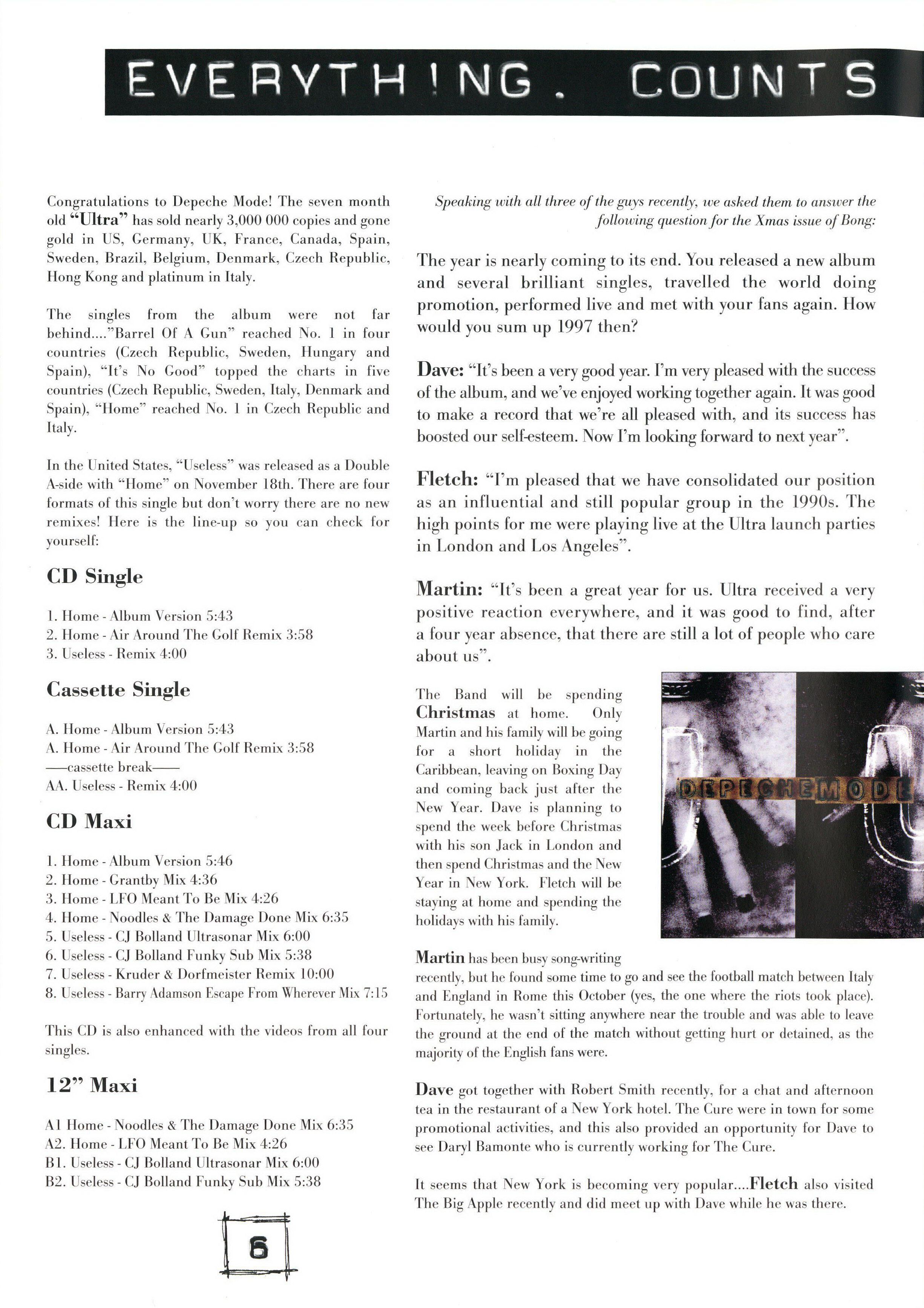 EVERYTH!NG. COUNTS

Congratulations to Depeche Mode! The seven month old "Ultra" has sold nearly 3,000 000 copies and gone gold in US, Germany, UK, France, Canada, Spain, Sweden, Brazil, Belgium, Denmark, Czech Republic, Hong Kong and platinum in Italy.

The singles from the album were not far behind...."Barrel Of A Gun" reached No. 1 in four countries (Czech Republic, Sweden, Hungary and Spain), "It's No Good" topped the charts in five countries (Czech Republic, Sweden, Italy, Denmark and Spain), "Home" reached No. 1 in Czech Republic and Italy.

In the United States, "Useless" was released as a Double A-side with "Home" on November 18th. There are four formats of this single but don't worry there are no new remixes! Here is the line-up so you can check for yourself:

CD Single

1. Home - Album Version 5:43
2. Home - Air Around The Golf Remix 3:58
3. Useless - Remix 4:00

Cassette Single

A. Home - Album Version 5:43
A. Home - Air Around The Golf Remix 3:58
——cassette break——
AA. Useless - Remix 4:00

CD Maxi

1. Home - Album Version 5:46
2. Home - Grantby Mix 4:36
3. Home - LFO Meant To Be Mix 4:26
4. Home - Noodles & The Damage Done Mix 6:35
5. Useless - CJ Bolland Ultrasonar Mix 6:00
6. Useless - CJ Bolland Funky Sub Mix 5:38
7. Useless - Kruder & Dorfmeister Remix 10:00
8. Useless - Barry Adamson Escape From Wherever Mix 7:15

This CD is also enhanced with the videos from all four singles.

12" Maxi

A1 Home - Noodles & The Damage Done Mix 6:35
A2. Home - LFO Meant To Be Mix 4:26
B1. Useless - CJ Bolland Ultrasonar Mix 6:00
B2. Useless - CJ Bolland Funky Sub Mix 5:38

6

Speaking with all three of the guys recently, we asked them to answer the following question for the Xmas issue of Bong:

The year is nearly coming to its end. You released a new album and several brilliant singles, travelled the world doing promotion, performed live and met with your fans again. How would you sum up 1997 then?

Dave: "It's been a very good year. I'm very pleased with the success of the album, and we've enjoyed working together again. It was good to make a record that we're all pleased with, and its success has boosted our self-esteem. Now I'm looking forward to next year".

Fletch: "I'm pleased that we have consolidated our position as an influential and still popular group in the 1990s. The high points for me were playing live at the Ultra launch parties in London and Los Angeles".

Martin: "It's been a great year for us. Ultra received a very positive reaction everywhere, and it was good to find, after a four year absence, that there are still a lot of people who care about us".

The Band will be spending Christmas at home. Only Martin and his family will be going for a short holiday in the Caribbean, leaving on Boxing Day and coming back just after the New Year. Dave is planning to spend the week before Christmas with his son Jack in London and then spend Christmas and the New Year in New York. Fletch will be staying at home and spending the holidays with his family.

DEPECHEMODE

Martin has been busy song-writing recently, but he found some time to go and see the football match between Italy and England in Rome this October (yes, the one where the riots took place). Fortunately, he wasn't sitting anywhere near the trouble and was able to leave the ground at the end of the match without getting hurt or detained, as the majority of the English fans were.

Dave got together with Robert Smith recently, for a chat and afternoon tea in the restaurant of a New York hotel. The Cure were in town for some promotional activities, and this also provided an opportunity for Dave to see Daryl Bamonte who is currently working for The Cure.

It seems that New York is becoming very popular....Fletch also visited The Big Apple recently and did meet up with Dave while he was there.